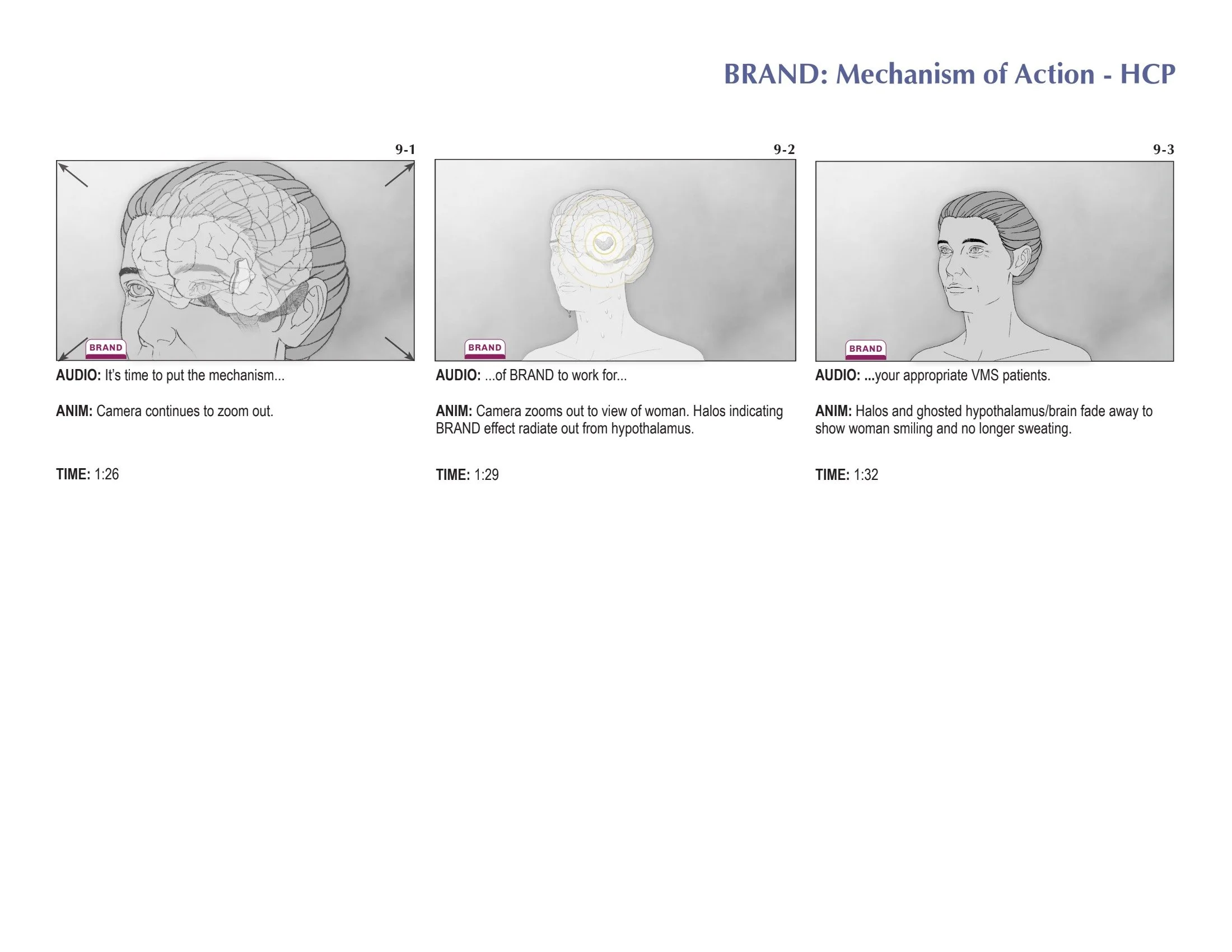 BRAND: Mechanism of Action - HCP

9-1

BRAND

AUDIO: It's time to put the mechanism...

ANIM: Camera continues to zoom out.

TIME: 1:26

9-2

BRAND

AUDIO: ...of BRAND to work for...

ANIM: Camera zooms out to view of woman. Halos indicating BRAND effect radiate out from hypothalamus.

TIME: 1:29

9-3

BRAND

AUDIO: ...your appropriate VMS patients.

ANIM: Halos and ghosted hypothalamus/brain fade away to show woman smiling and no longer sweating.

TIME: 1:32